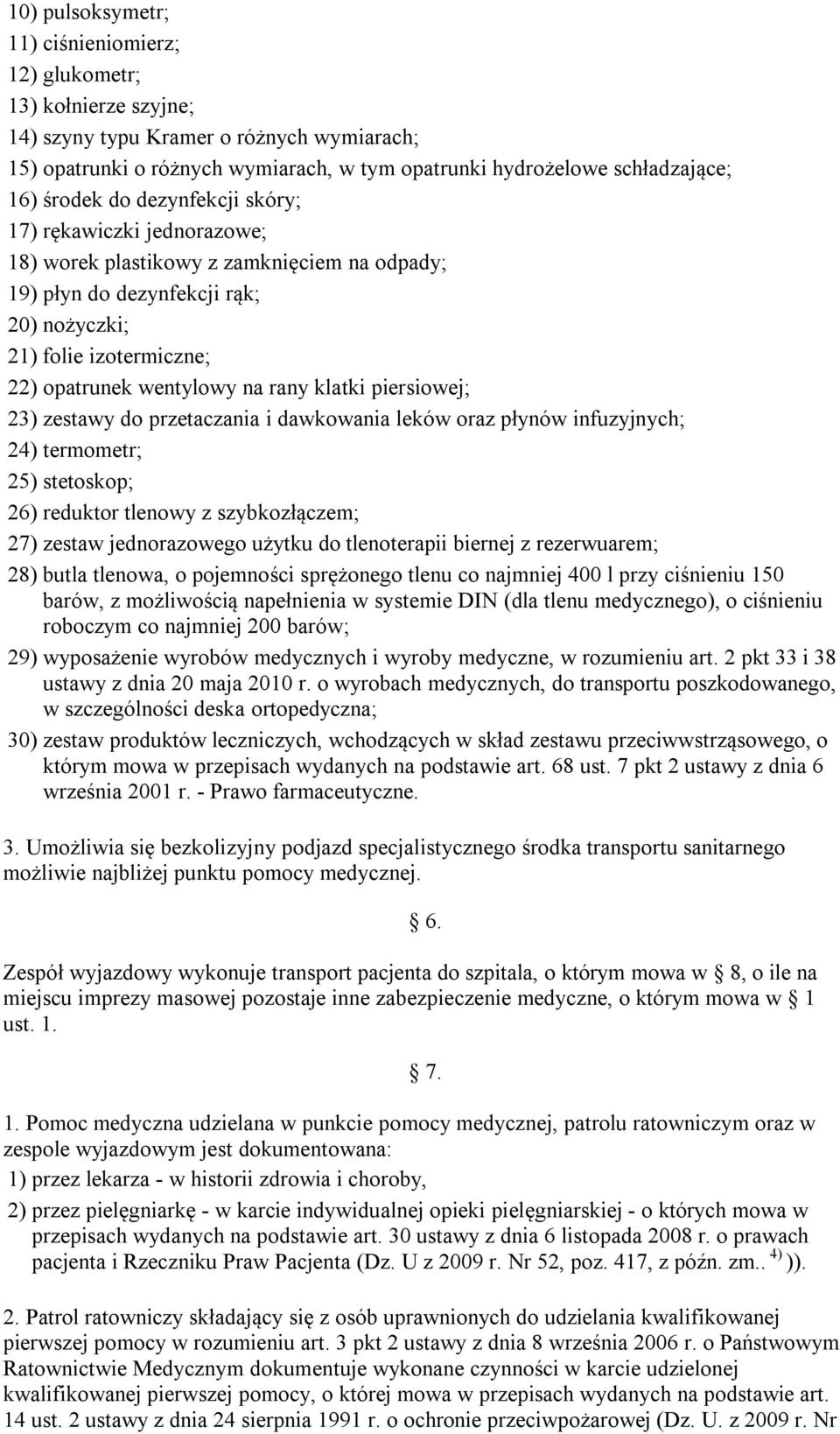 10) pulsoksymetr;
11) ciśnieniomierz;
12) glukometr;
13) kołnierze szyjne;
14) szyny typu Kramer o różnych wymiarach;
15) opatrunki o różnych wymiarach, w tym opatrunki hydrożelowe schładzające;
16) środek do dezynfekcji skóry;
17) rękawiczki jednorazowe;
18) worek plastikowy z zamknięciem na odpady;
19) płyn do dezynfekcji rąk;
20) nożyczki;
21) folie izotermiczne;
22) opatrunek wentylowy na rany klatki piersiowej;
23) zestawy do przetaczania i dawkowania leków oraz płynów infuzyjnych;
24) termometr;
25) stetoskop;
26) reduktor tlenowy z szybkozłączem;
27) zestaw jednorazowego użytku do tlenoterapii biernej z rezerwuarem;
28) butla tlenowa, o pojemności sprężonego tlenu co najmniej 400 l przy ciśnieniu 150 barów, z możliwością napełnienia w systemie DIN (dla tlenu medycznego), o ciśnieniu roboczym co najmniej 200 barów;
29) wyposażenie wyrobów medycznych i wyroby medyczne, w rozumieniu art. 2 pkt 33 i 38 ustawy z dnia 20 maja 2010 r. o wyrobach medycznych, do transportu poszkodowanego, w szczególności deska ortopedyczna;
30) zestaw produktów leczniczych, wchodzących w skład zestawu przeciwwstrząsowego, o którym mowa w przepisach wydanych na podstawie art. 68 ust. 7 pkt 2 ustawy z dnia 6 września 2001 r. - Prawo farmaceutyczne.

3. Umożliwia się bezkolizyjny podjazd specjalistycznego środka transportu sanitarnego możliwie najbliżej punktu pomocy medycznej.

§ 6.

Zespół wyjazdowy wykonuje transport pacjenta do szpitala, o którym mowa w § 8, o ile na miejscu imprezy masowej pozostaje inne zabezpieczenie medyczne, o którym mowa w § 1 ust. 1.

§ 7.

1. Pomoc medyczna udzielana w punkcie pomocy medycznej, patrolu ratowniczym oraz w zespole wyjazdowym jest dokumentowana:
1) przez lekarza - w historii zdrowia i choroby,
2) przez pielęgniarkę - w karcie indywidualnej opieki pielęgniarskiej - o których mowa w przepisach wydanych na podstawie art. 30 ustawy z dnia 6 listopada 2008 r. o prawach pacjenta i Rzeczniku Praw Pacjenta (Dz. U z 2009 r. Nr 52, poz. 417, z późn. zm.. $^{4)}$ )).

2. Patrol ratowniczy składający się z osób uprawnionych do udzielania kwalifikowanej pierwszej pomocy w rozumieniu art. 3 pkt 2 ustawy z dnia 8 września 2006 r. o Państwowym Ratownictwie Medycznym dokumentuje wykonane czynności w karcie udzielonej kwalifikowanej pierwszej pomocy, o której mowa w przepisach wydanych na podstawie art. 14 ust. 2 ustawy z dnia 24 sierpnia 1991 r. o ochronie przeciwpożarowej (Dz. U. z 2009 r. Nr